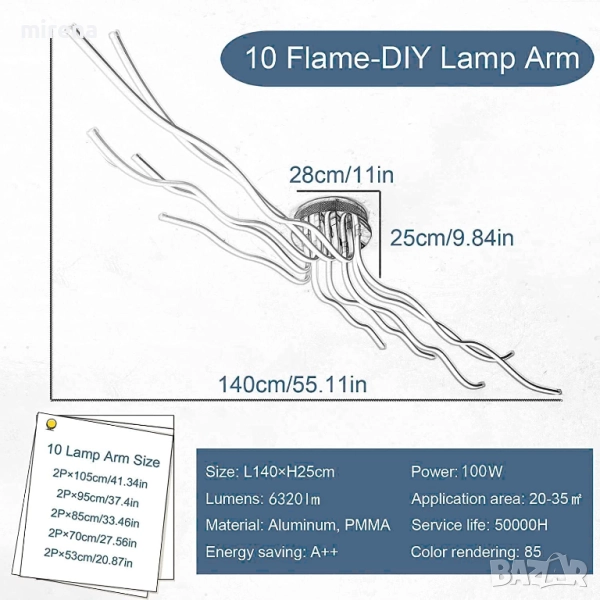 10 Flame-DIY Lamp Arm

28cm/11in

25cm/9.84in

140cm/55.11in

10 Lamp Arm Size
2P×105cm/41.34in
2P×95cm/37.4in
2P×85cm/33.46in
2P×70cm/27.56in
2P×53cm/20.87in

Size: L140×H25cm
Lumens: 6320lm
Material: Aluminum, PMMA
Energy saving: A++

Power: 100W
Application area: 20-35㎡
Service life: 50000H
Color rendering: 85

mirena

BAZAR